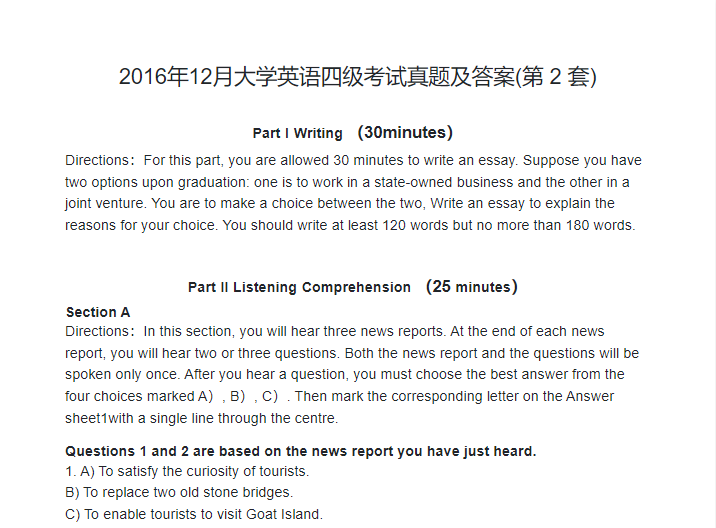 2016年12月大学英语四级考试真题及答案(第 2 套)

Part I Writing （30minutes）

Directions：For this part, you are allowed 30 minutes to write an essay. Suppose you have two options upon graduation: one is to work in a state-owned business and the other in a joint venture. You are to make a choice between the two, Write an essay to explain the reasons for your choice. You should write at least 120 words but no more than 180 words.

Part II Listening Comprehension （25 minutes）

Section A
Directions：In this section, you will hear three news reports. At the end of each news report, you will hear two or three questions. Both the news report and the questions will be spoken only once. After you hear a question, you must choose the best answer from the four choices marked A），B），C）. Then mark the corresponding letter on the Answer sheet1with a single line through the centre.

Questions 1 and 2 are based on the news report you have just heard.
1. A) To satisfy the curiosity of tourists.
B) To replace two old stone bridges.
C) To enable tourists to visit Goat Island.